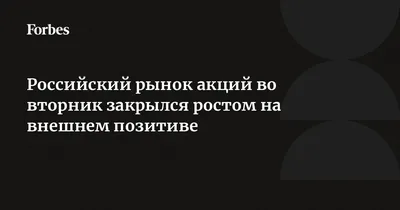 Forbes

Российский рынок акций во вторник закрылся ростом на внешнем позитиве